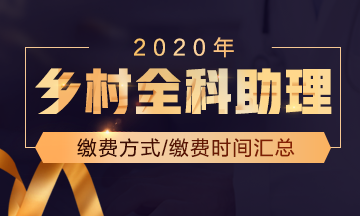 2020年

乡村全科助理

缴费方式/缴费时间汇总